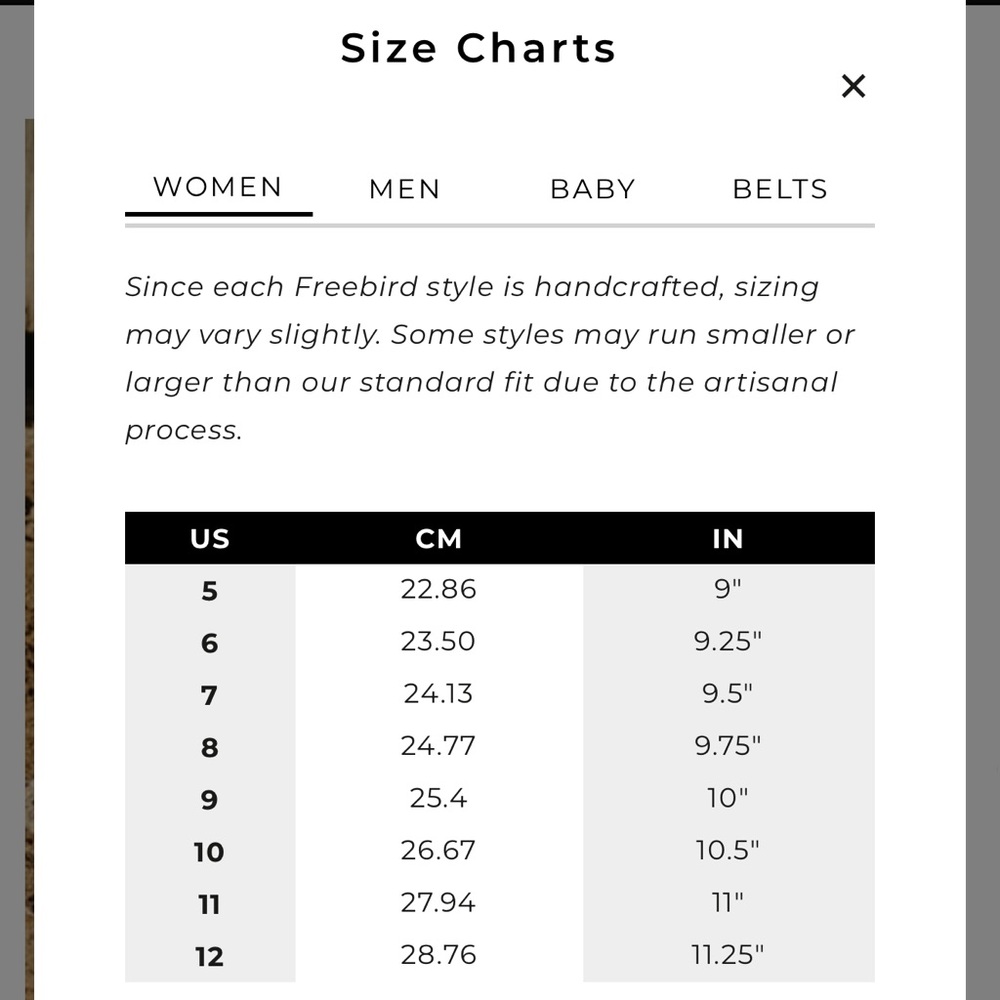 Size Charts

×

WOMEN MEN BABY BELTS

Since each Freebird style is handcrafted, sizing may vary slightly. Some styles may run smaller or larger than our standard fit due to the artisanal process.

| US | CM | IN |
|---|---|---|
| 5 | 22.86 | 9" |
| 6 | 23.50 | 9.25" |
| 7 | 24.13 | 9.5" |
| 8 | 24.77 | 9.75" |
| 9 | 25.4 | 10" |
| 10 | 26.67 | 10.5" |
| 11 | 27.94 | 11" |
| 12 | 28.76 | 11.25" |